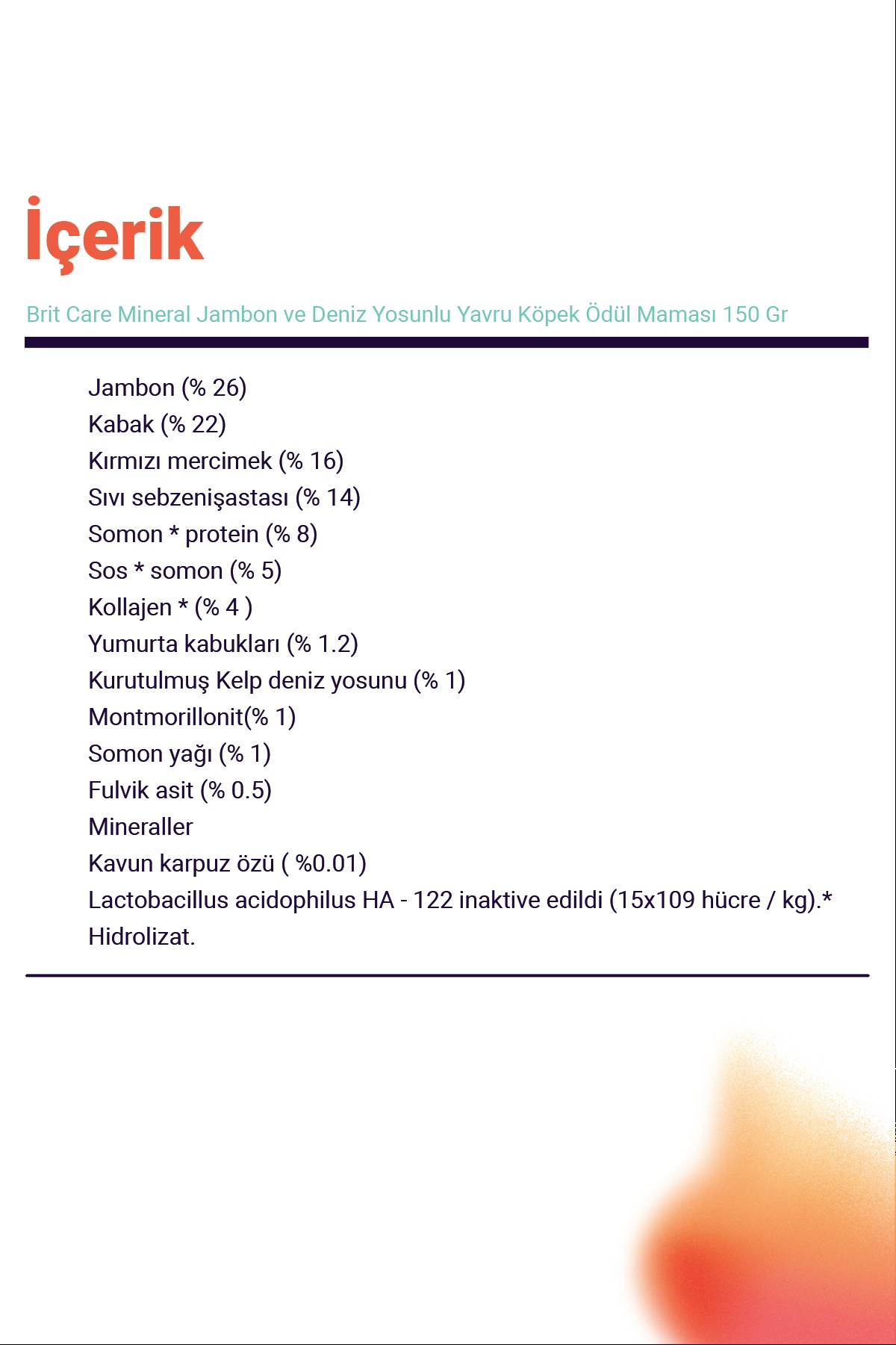 İçerik

Brit Care Mineral Jambon ve Deniz Yosunlu Yavru Köpek Ödül Maması 150 Gr

Jambon (% 26)
Kabak (% 22)
Kırmızı mercimek (% 16)
Sıvı sebzenişastası (% 14)
Somon * protein (% 8)
Sos * somon (% 5)
Kollajen * (% 4 )
Yumurta kabukları (% 1.2)
Kurutulmuş Kelp deniz yosunu (% 1)
Montmorillonit(% 1)
Somon yağı (% 1)
Fulvik asit (% 0.5)
Mineraller
Kavun karpuz özü ( %0.01)
Lactobacillus acidophilus HA - 122 inaktive edildi (15x109 hücre / kg).*
Hidrolizat.